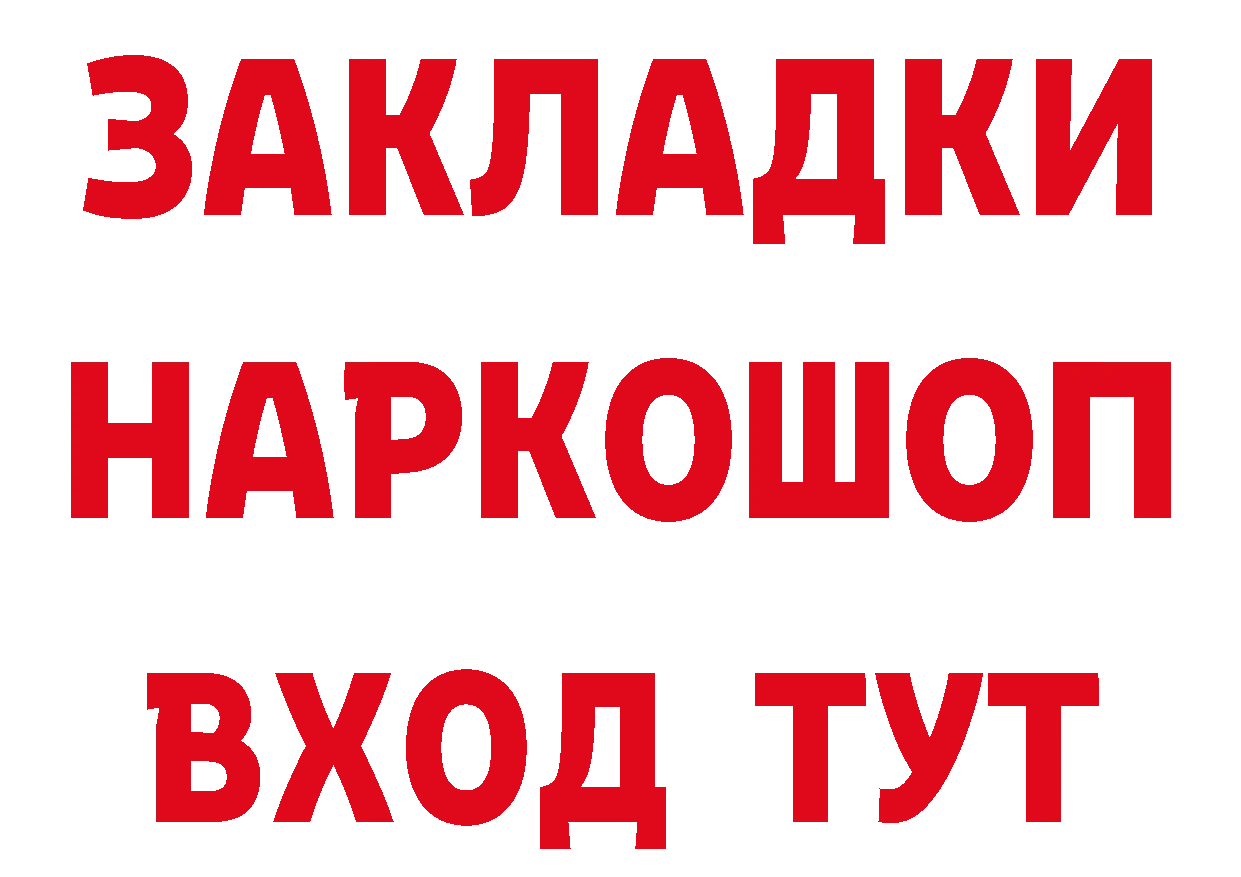 ЗАКЛАДКИ
НАРКОШОП
ВХОД ТУТ